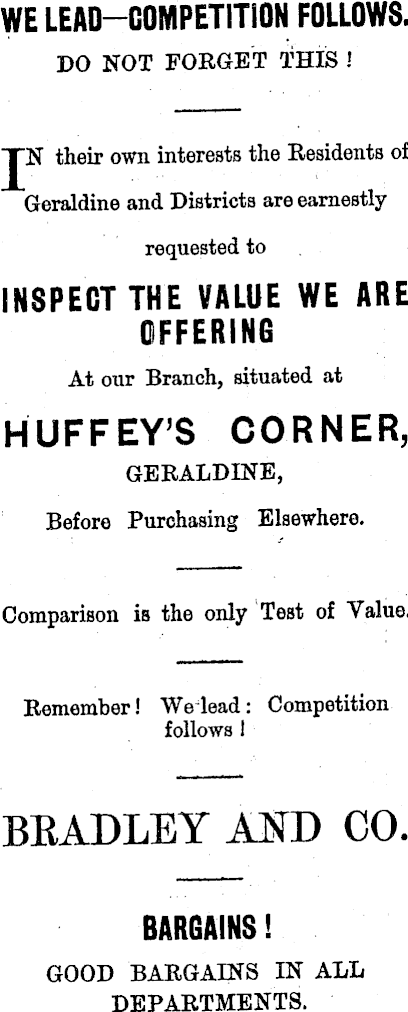 WE LEAD—COMPETITION FOLLOWS.

DO NOT FORGET THIS!

IN their own interests the Residents of Geraldine and Districts are earnestly requested to

INSPECT THE VALUE WE ARE OFFERING

At our Branch, situated at

HUFFEY'S CORNER,

GERALDINE,

Before Purchasing Elsewhere.

Comparison is the only Test of Value.

Remember! We lead: Competition follows!

BRADLEY AND CO.

BARGAINS!

GOOD BARGAINS IN ALL DEPARTMENTS.